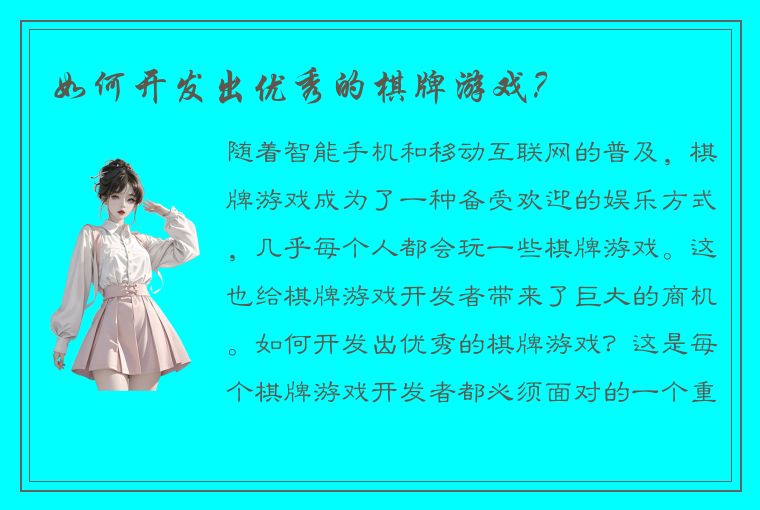 如何开发出优秀的棋牌游戏？

随着智能手机和移动互联网的普及，棋牌游戏成为了一种备受欢迎的娱乐方式，几乎每个人都会玩一些棋牌游戏。这也给棋牌游戏开发者带来了巨大的商机。如何开发出优秀的棋牌游戏？这是每个棋牌游戏开发者都必须面对的一个重